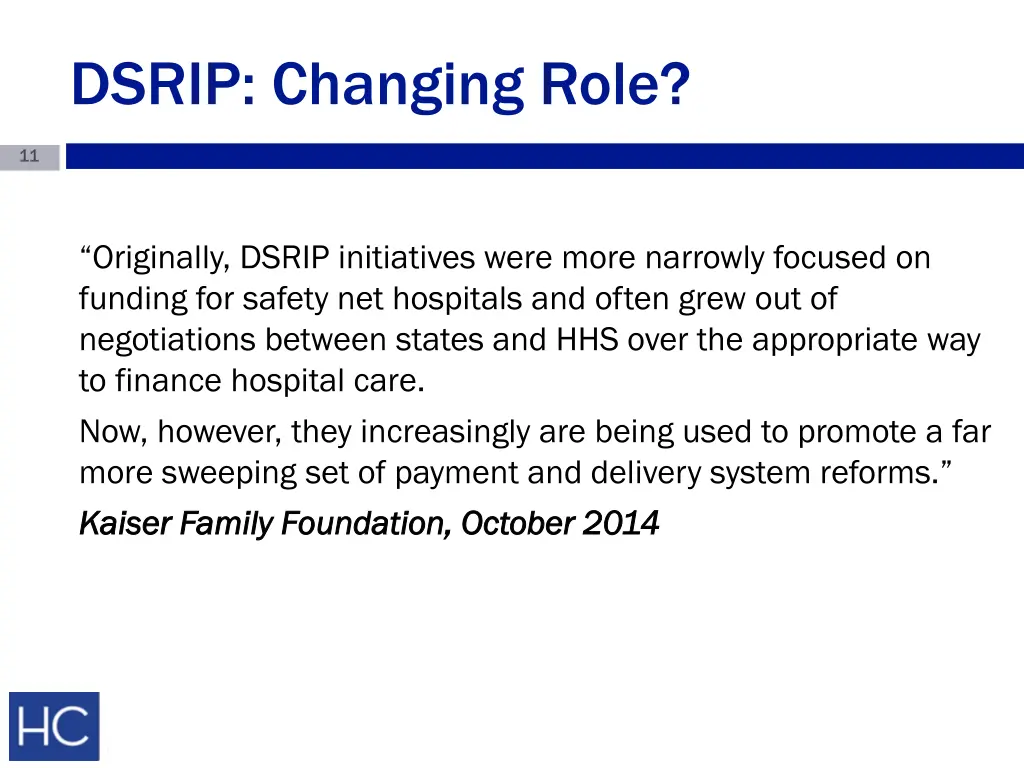 DSRIP: Changing Role?

11

“Originally, DSRIP initiatives were more narrowly focused on funding for safety net hospitals and often grew out of negotiations between states and HHS over the appropriate way to finance hospital care.

Now, however, they increasingly are being used to promote a far more sweeping set of payment and delivery system reforms.”

Kaiser Family Foundation, October 2014

HC